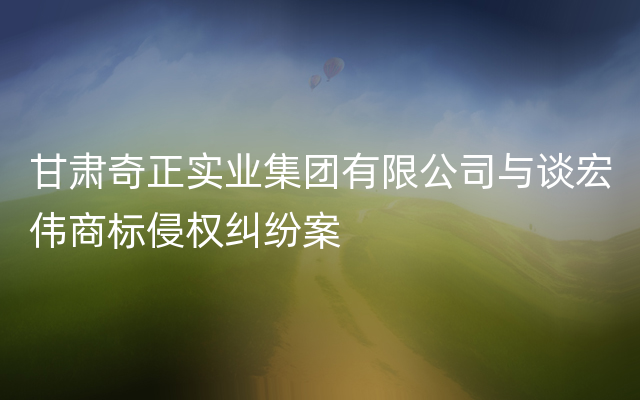 甘肃奇正实业集团有限公司与谈宏伟商标侵权纠纷案